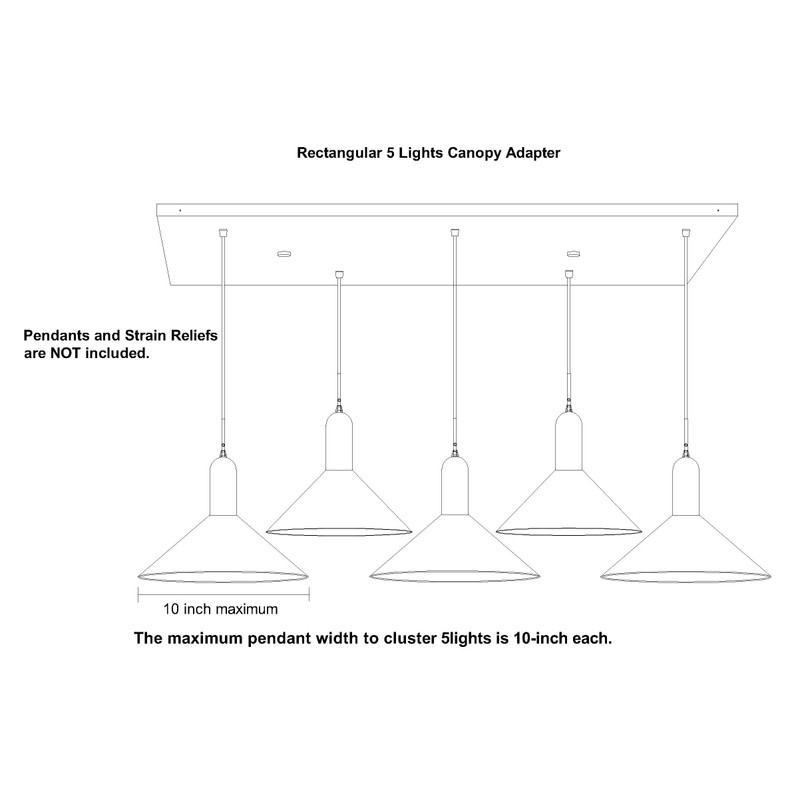 Rectangular 5 Lights Canopy Adapter

Pendants and Strain Reliefs are NOT included.

10 inch maximum

The maximum pendant width to cluster 5lights is 10-inch each.